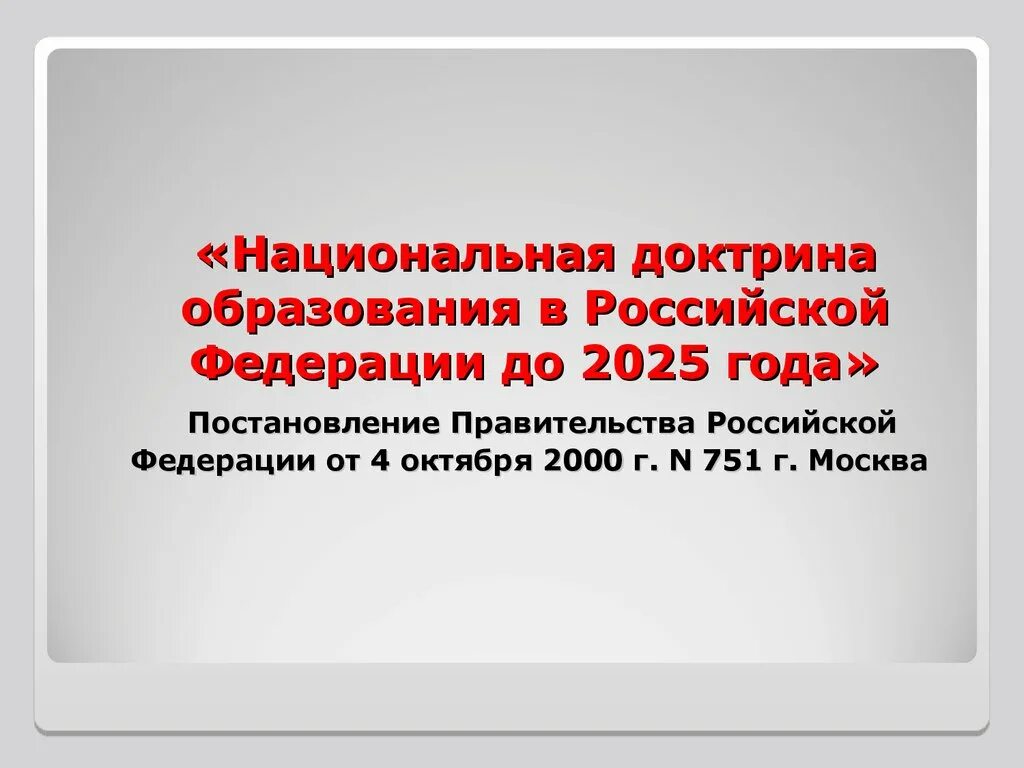 «Национальная доктрина образования в Российской Федерации до 2025 года»

Постановление Правительства Российской Федерации от 4 октября 2000 г. N 751 г. Москва